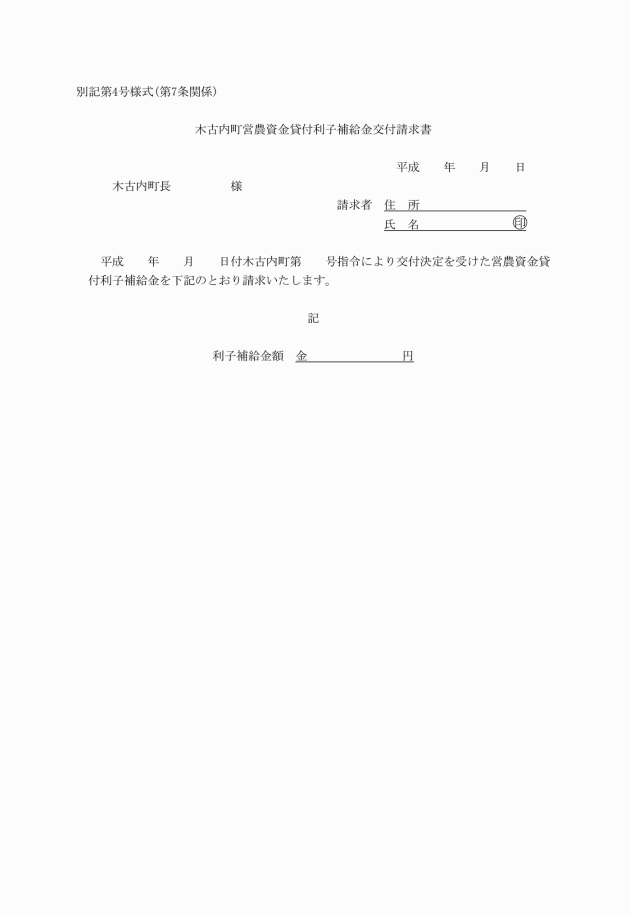 別記第4号様式(第7条関係)

木古内町営農資金貸付利子補給金交付請求書

平成　　年　　月　　日

木古内町長　　　　　様

請求者　住　所

氏　名　　　　　　　　印

平成　　年　　月　　日付木古内町第　　号指令により交付決定を受けた営農資金貸付利子補給金を下記のとおり請求いたします。

記

利子補給金額　金　　　　　　　円